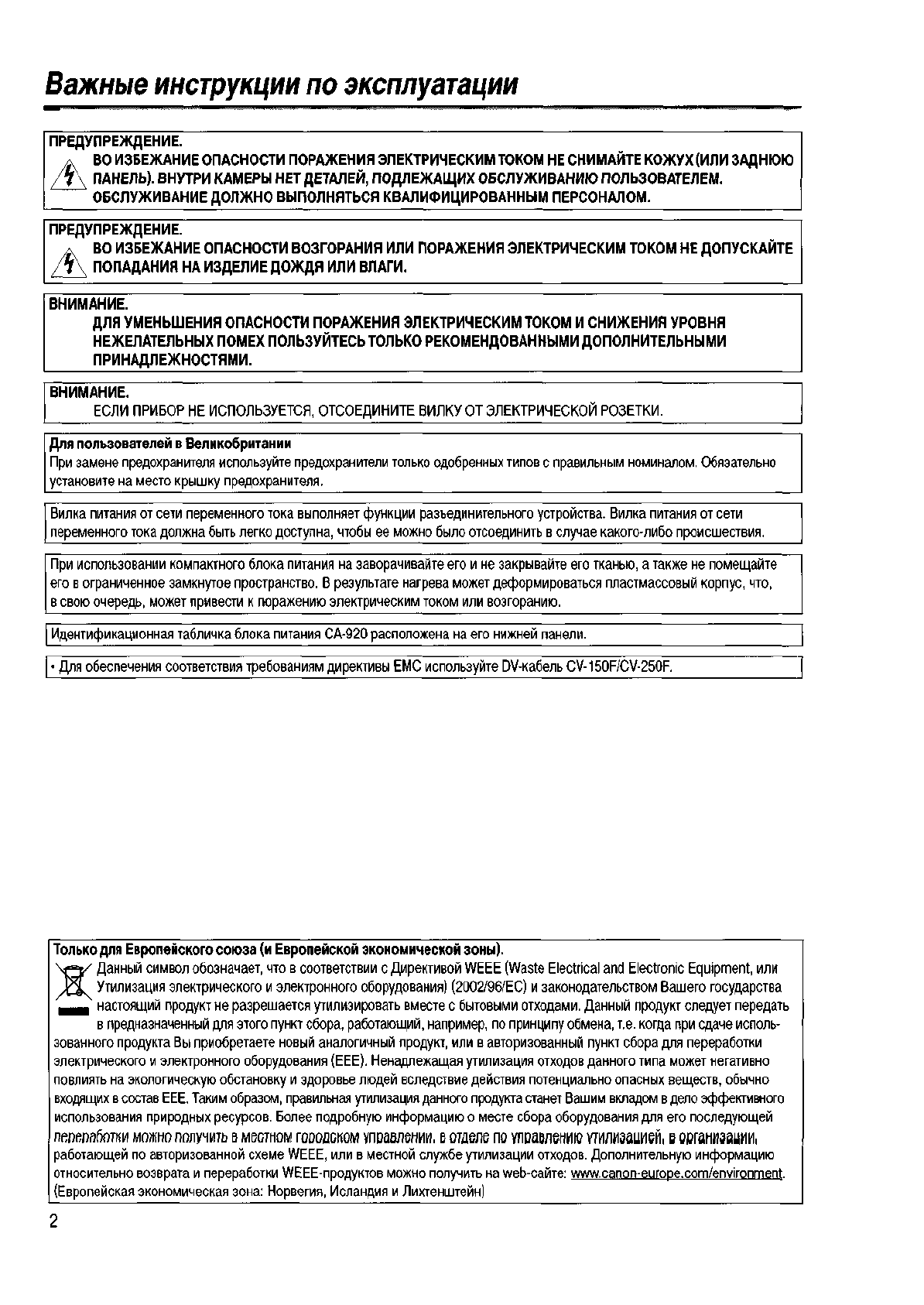 Важные инструкции по эксплуатации

ПРЕДУПРЕЖДЕНИЕ.
ВО ИЗБЕЖАНИЕ ОПАСНОСТИ ПОРАЖЕНИЯ ЭЛЕКТРИЧЕСКИМ ТОКОМ НЕ СНИМАЙТЕ КОЖУХ (ИЛИ ЗАДНЮЮ ПАНЕЛЬ). ВНУТРИ КАМЕРЫ НЕТ ДЕТАЛЕЙ, ПОДЛЕЖАЩИХ ОБСЛУЖИВАНИЮ ПОЛЬЗОВАТЕЛЕМ. ОБСЛУЖИВАНИЕ ДОЛЖНО ВЫПОЛНЯТЬСЯ КВАЛИФИЦИРОВАННЫМ ПЕРСОНАЛОМ.

ПРЕДУПРЕЖДЕНИЕ.
ВО ИЗБЕЖАНИЕ ОПАСНОСТИ ВОЗГОРАНИЯ ИЛИ ПОРАЖЕНИЯ ЭЛЕКТРИЧЕСКИМ ТОКОМ НЕ ДОПУСКАЙТЕ ПОПАДАНИЯ НА ИЗДЕЛИЕ ДОЖДЯ ИЛИ ВЛАГИ.

ВНИМАНИЕ.
ДЛЯ УМЕНЬШЕНИЯ ОПАСНОСТИ ПОРАЖЕНИЯ ЭЛЕКТРИЧЕСКИМ ТОКОМ И СНИЖЕНИЯ УРОВНЯ НЕЖЕЛАТЕЛЬНЫХ ПОМЕХ ПОЛЬЗУЙТЕСЬ ТОЛЬКО РЕКОМЕНДОВАННЫМИ ДОПОЛНИТЕЛЬНЫМИ ПРИНАДЛЕЖНОСТЯМИ.

ВНИМАНИЕ.
ЕСЛИ ПРИБОР НЕ ИСПОЛЬЗУЕТСЯ, ОТСОЕДИНИТЕ ВИЛКУ ОТ ЭЛЕКТРИЧЕСКОЙ РОЗЕТКИ.

Для пользователей в Великобритании
При замене предохранителя используйте предохранители только одобренных типов с правильным номиналом. Обязательно установите на место крышку предохранителя.

Вилка питания от сети переменного тока выполняет функции разъединительного устройства. Вилка питания от сети переменного тока должна быть легко доступна, чтобы ее можно было отсоединить в случае какого-либо происшествия.

При использовании компактного блока питания на заворачивайте его и не закрывайте его тканью, а также не помещайте его в ограниченное замкнутое пространство. В результате нагрева может деформироваться пластмассовый корпус, что, в свою очередь, может привести к поражению электрическим током или возгоранию.

Идентификационная табличка блока питания CA-920 расположена на его нижней панели.

• Для обеспечения соответствия требованиям директивы EMC используйте DV-кабель CV-150F/CV-250F.

Только для Европейского союза (и Европейской экономической зоны).
Данный символ обозначает, что в соответствии с Директивой WEEE (Waste Electrical and Electronic Equipment, или Утилизация электрического и электронного оборудования) (2002/96/EC) и законодательством Вашего государства настоящий продукт не разрешается утилизировать вместе с бытовыми отходами. Данный продукт следует передать в предназначенный для этого пункт сбора, работающий, например, по принципу обмена, т.е. когда при сдаче использованного продукта Вы приобретаете новый аналогичный продукт, или в авторизованный пункт сбора для переработки электрического и электронного оборудования (EEE). Ненадлежащая утилизация отходов данного типа может негативно повлиять на экологическую обстановку и здоровье людей вследствие действия потенциально опасных веществ, обычно входящих в состав EEE. Таким образом, правильная утилизация данного продукта станет Вашим вкладом в дело эффективного использования природных ресурсов. Более подробную информацию о месте сбора оборудования для его последующей переработки можно получить в местном городском управлении, в отделе по управлению утилизацией, в организации, работающей по авторизованной схеме WEEE, или в местной службе утилизации отходов. Дополнительную информацию относительно возврата и переработки WEEE-продуктов можно получить на web-сайте: www.canon-europe.com/environment.
(Европейская экономическая зона: Норвегия, Исландия и Лихтенштейн)

2